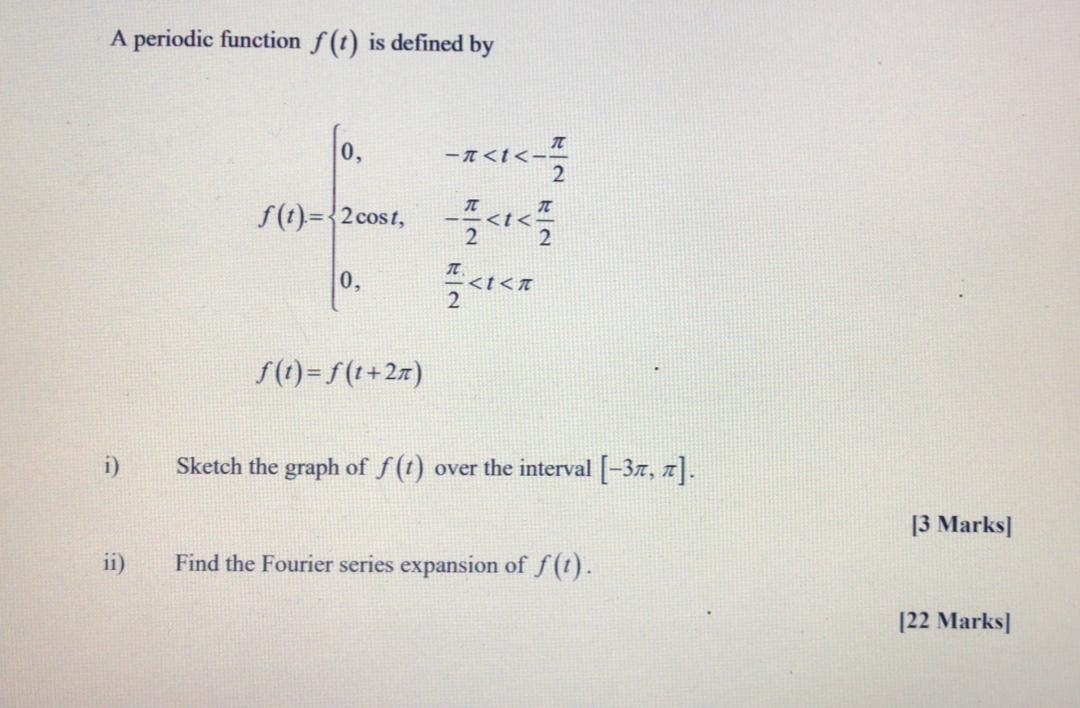 A periodic function $f(t)$ is defined by

$f(t)=\begin{cases} 0, & -\pi<t<-\frac{\pi}{2} \\ 2\cos t, & -\frac{\pi}{2}<t<\frac{\pi}{2} \\ 0, & \frac{\pi}{2}<t<\pi \end{cases}$

$f(t)=f(t+2\pi)$

i) Sketch the graph of $f(t)$ over the interval $[-3\pi, \pi]$.

[3 Marks]

ii) Find the Fourier series expansion of $f(t)$.

[22 Marks]